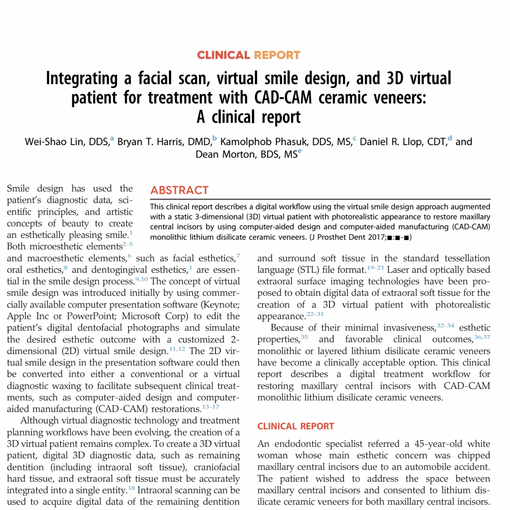 CLINICAL REPORT

Integrating a facial scan, virtual smile design, and 3D virtual patient for treatment with CAD-CAM ceramic veneers: A clinical report

Wei-Shao Lin, DDS,$^a$ Bryan T. Harris, DMD,$^b$ Kamolphob Phasuk, DDS, MS,$^c$ Daniel R. Llop, CDT,$^d$ and Dean Morton, BDS, MS$^e$

ABSTRACT

This clinical report describes a digital workflow using the virtual smile design approach augmented with a static 3-dimensional (3D) virtual patient with photorealistic appearance to restore maxillary central incisors by using computer-aided design and computer-aided manufacturing (CAD-CAM) monolithic lithium disilicate ceramic veneers. (J Prosthet Dent 2017;■:■-■)

Smile design has used the patient's diagnostic data, scientific principles, and artistic concepts of beauty to create an esthetically pleasing smile.$^1$ Both microesthetic elements$^{2-5}$ and macroesthetic elements,$^6$ such as facial esthetics,$^7$ oral esthetics,$^8$ and dentogingival esthetics,$^1$ are essential in the smile design process.$^{9,10}$ The concept of virtual smile design was introduced initially by using commercially available computer presentation software (Keynote; Apple Inc or PowerPoint; Microsoft Corp) to edit the patient's digital dentofacial photographs and simulate the desired esthetic outcome with a customized 2-dimensional (2D) virtual smile design.$^{11,12}$ The 2D virtual smile design in the presentation software could then be converted into either a conventional or a virtual diagnostic waxing to facilitate subsequent clinical treatments, such as computer-aided design and computer-aided manufacturing (CAD-CAM) restorations.$^{13-17}$

Although virtual diagnostic technology and treatment planning workflows have been evolving, the creation of a 3D virtual patient remains complex. To create a 3D virtual patient, digital 3D diagnostic data, such as remaining dentition (including intraoral soft tissue), craniofacial hard tissue, and extraoral soft tissue must be accurately integrated into a single entity.$^{18}$ Intraoral scanning can be used to acquire digital data of the remaining dentition and surround soft tissue in the standard tessellation language (STL) file format.$^{19-21}$ Laser and optically based extraoral surface imaging technologies have been proposed to obtain digital data of extraoral soft tissue for the creation of a 3D virtual patient with photorealistic appearance.$^{22-31}$

Because of their minimal invasiveness,$^{32-34}$ esthetic properties,$^{35}$ and favorable clinical outcomes,$^{36,37}$ monolithic or layered lithium disilicate ceramic veneers have become a clinically acceptable option. This clinical report describes a digital treatment workflow for restoring maxillary central incisors with CAD-CAM monolithic lithium disilicate ceramic veneers.

CLINICAL REPORT

An endodontic specialist referred a 45-year-old white woman whose main esthetic concern was chipped maxillary central incisors due to an automobile accident. The patient wished to address the space between maxillary central incisors and consented to lithium disilicate ceramic veneers for both maxillary central incisors.